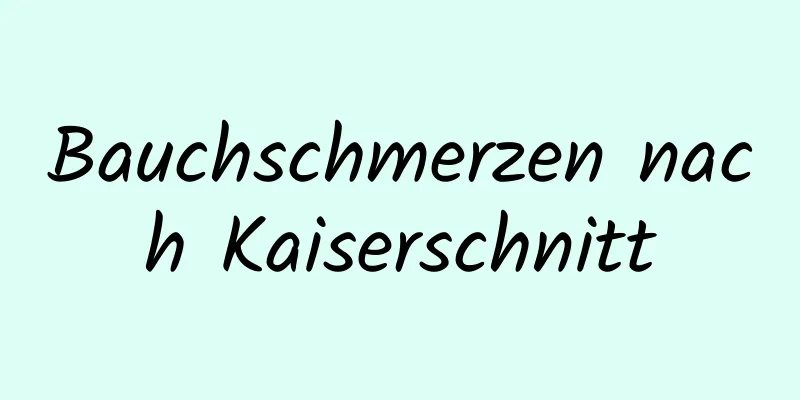 Bauchschmerzen nach Kaiserschnitt